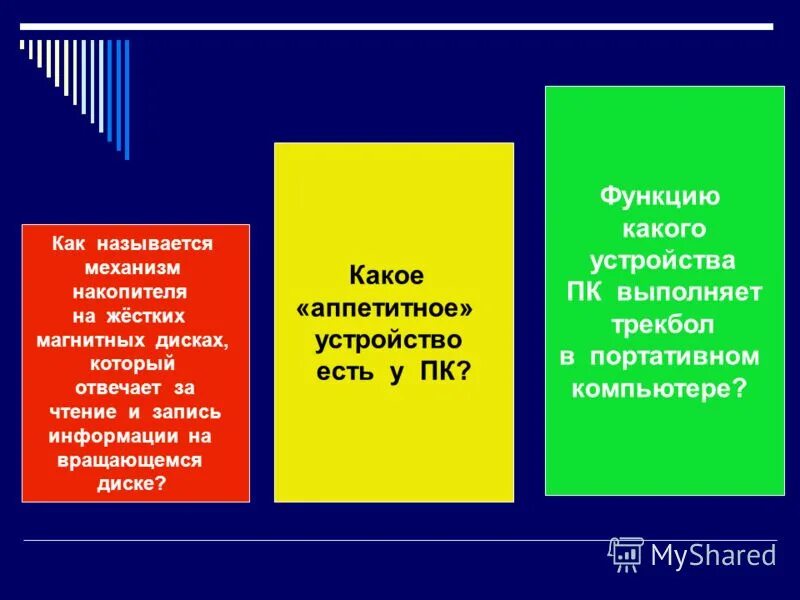 Как называется механизм накопителя на жёстких магнитных дисках, который отвечает за чтение и запись информации на вращающемся диске?

Какое «аппетитное» устройство есть у ПК?

Функцию какого устройства ПК выполняет трекбол в портативном компьютере?

MyShared